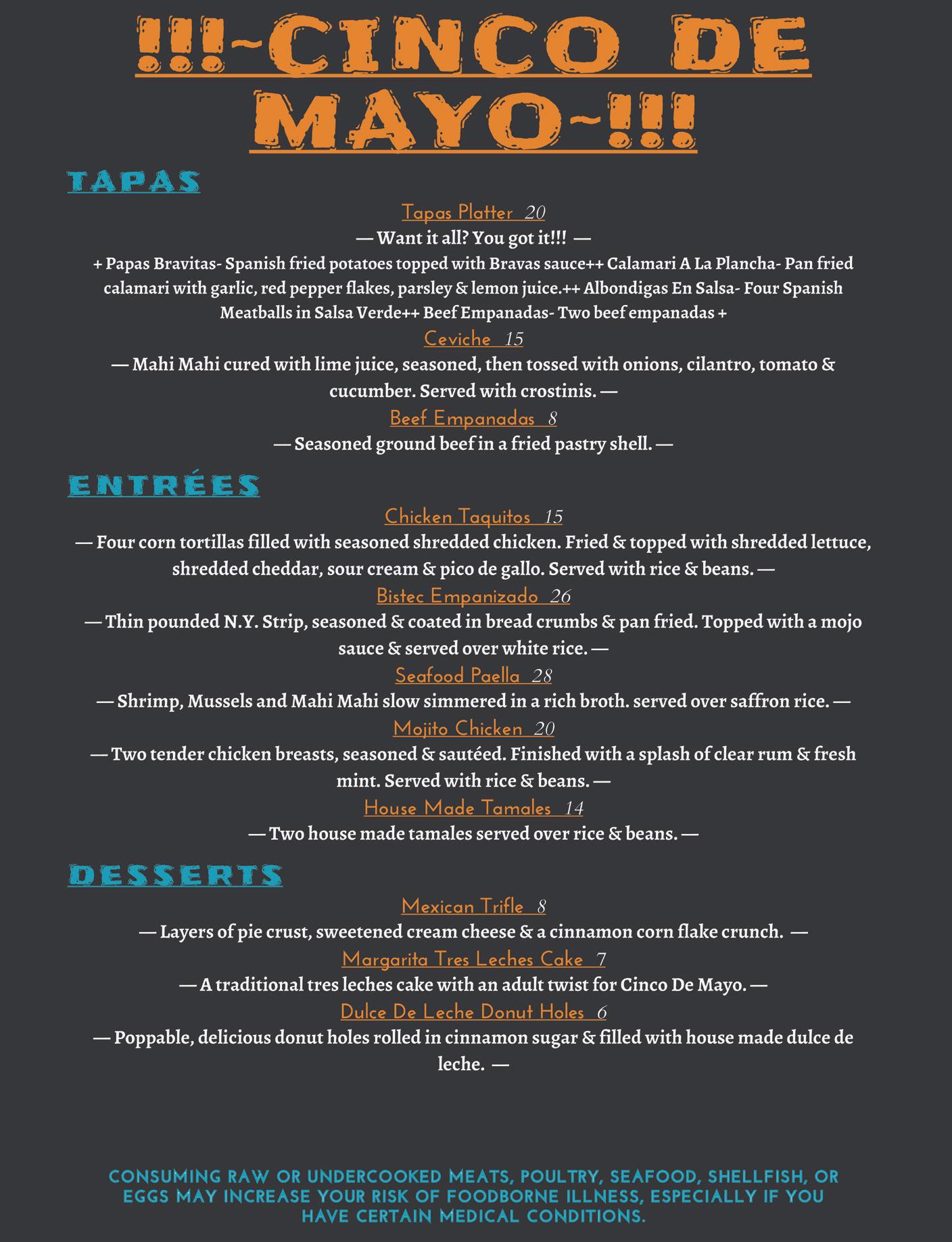 !!!~CINCO DE MAYO~!!!

TAPAS

Tapas Platter 20
— Want it all? You got it!!! —
+ Papas Bravitas- Spanish fried potatoes topped with Bravas sauce++ Calamari A La Plancha- Pan fried calamari with garlic, red pepper flakes, parsley & lemon juice.++ Albondigas En Salsa- Four Spanish Meatballs in Salsa Verde++ Beef Empanadas- Two beef empanadas +

Ceviche 15
— Mahi Mahi cured with lime juice, seasoned, then tossed with onions, cilantro, tomato & cucumber. Served with crostinis. —

Beef Empanadas 8
— Seasoned ground beef in a fried pastry shell. —

ENTRÉES

Chicken Taquitos 15
— Four corn tortillas filled with seasoned shredded chicken. Fried & topped with shredded lettuce, shredded cheddar, sour cream & pico de gallo. Served with rice & beans. —

Bistec Empanizado 26
— Thin pounded N.Y. Strip, seasoned & coated in bread crumbs & pan fried. Topped with a mojo sauce & served over white rice. —

Seafood Paella 28
— Shrimp, Mussels and Mahi Mahi slow simmered in a rich broth. served over saffron rice. —

Mojito Chicken 20
— Two tender chicken breasts, seasoned & sautéed. Finished with a splash of clear rum & fresh mint. Served with rice & beans. —

House Made Tamales 14
— Two house made tamales served over rice & beans. —

DESSERTS

Mexican Trifle 8
— Layers of pie crust, sweetened cream cheese & a cinnamon corn flake crunch. —

Margarita Tres Leches Cake 7
— A traditional tres leches cake with an adult twist for Cinco De Mayo. —

Dulce De Leche Donut Holes 6
— Poppable, delicious donut holes rolled in cinnamon sugar & filled with house made dulce de leche. —

CONSUMING RAW OR UNDERCOOKED MEATS, POULTRY, SEAFOOD, SHELLFISH, OR EGGS MAY INCREASE YOUR RISK OF FOODBORNE ILLNESS, ESPECIALLY IF YOU HAVE CERTAIN MEDICAL CONDITIONS.